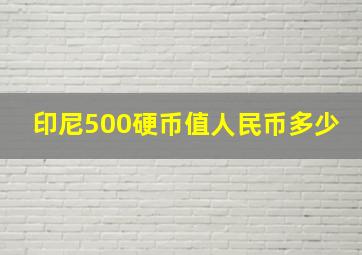 印尼500硬币值人民币多少